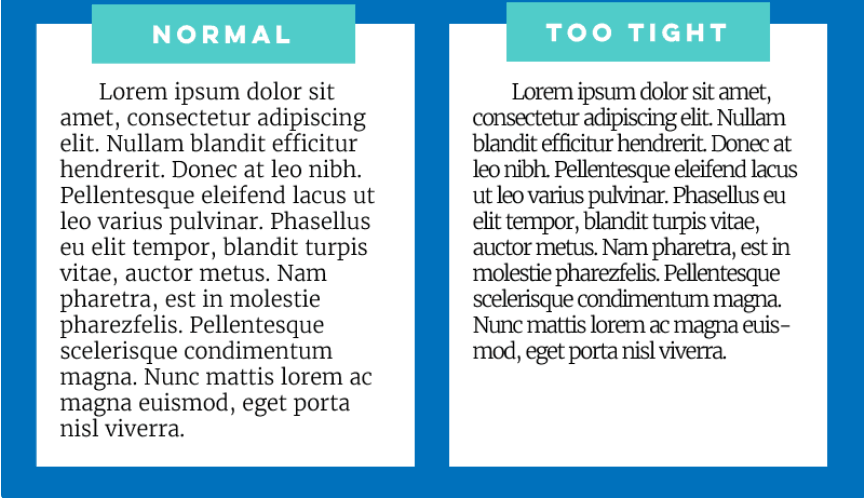 NORMAL

Lorem ipsum dolor sit amet, consectetur adipiscing elit. Nullam blandit efficitur hendrerit. Donec at leo nibh. Pellentesque eleifend lacus ut leo varius pulvinar. Phasellus eu elit tempor, blandit turpis vitae, auctor metus. Nam pharetra, est in molestie pharezfelis. Pellentesque scelerisque condimentum magna. Nunc mattis lorem ac magna euismod, eget porta nisl viverra.

TOO TIGHT

Lorem ipsum dolor sit amet, consectetur adipiscing elit. Nullam blandit efficitur hendrerit. Donec at leo nibh. Pellentesque eleifend lacus ut leo varius pulvinar. Phasellus eu elit tempor, blandit turpis vitae, auctor metus. Nam pharetra, est in molestie pharezfelis. Pellentesque scelerisque condimentum magna. Nunc mattis lorem ac magna euismod, eget porta nisl viverra.